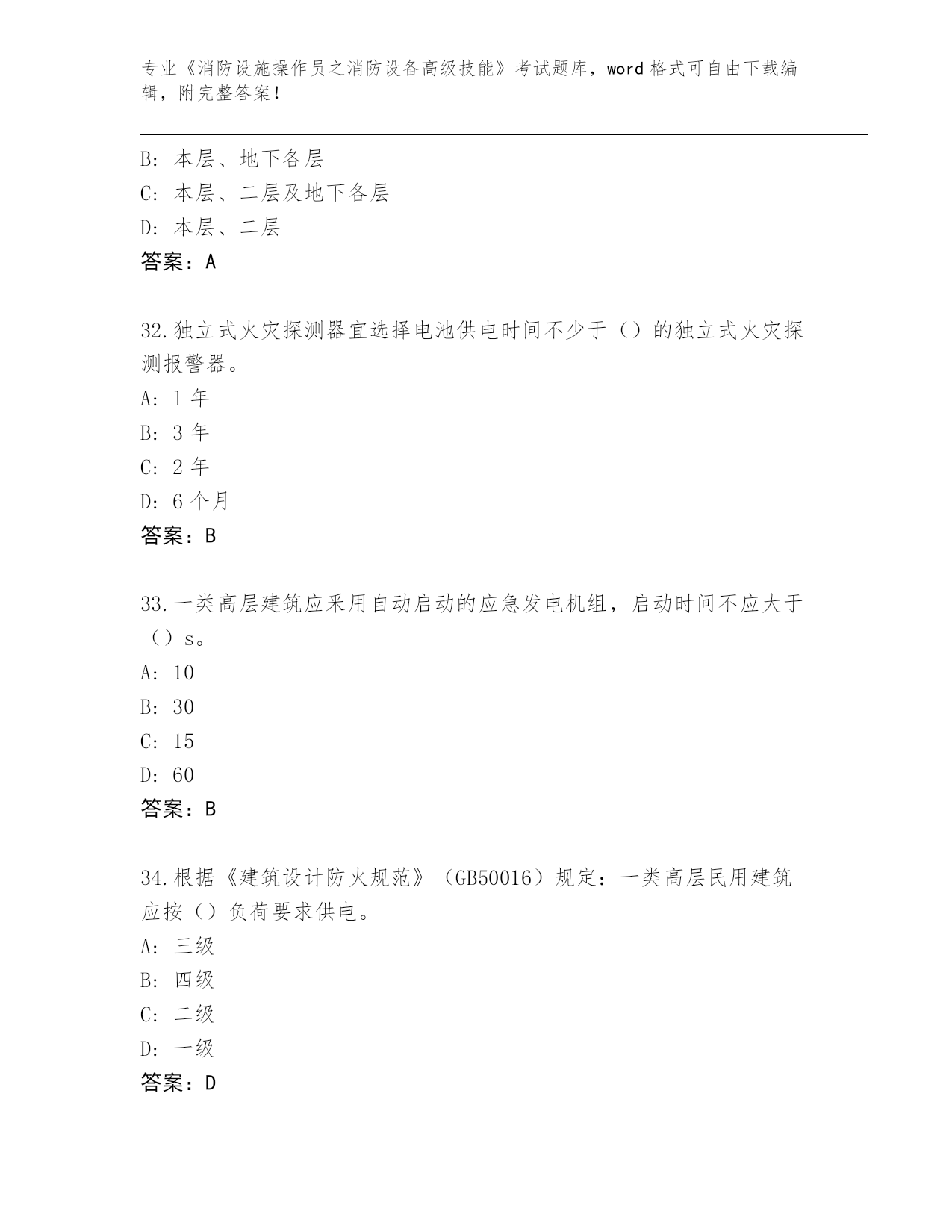 专业《消防设施操作员之消防设备高级技能》考试题库，word 格式可自由下载编辑，附完整答案！

B: 本层、地下各层
C: 本层、二层及地下各层
D: 本层、二层
答案：A

32.独立式火灾探测器宜选择电池供电时间不少于（）的独立式火灾探测报警器。
A: 1 年
B: 3 年
C: 2 年
D: 6 个月
答案：B

33.一类高层建筑应采用自动启动的应急发电机组，启动时间不应大于（）s。
A: 10
B: 30
C: 15
D: 60
答案：B

34.根据《建筑设计防火规范》（GB50016）规定：一类高层民用建筑应按（）负荷要求供电。
A: 三级
B: 四级
C: 二级
D: 一级
答案：D